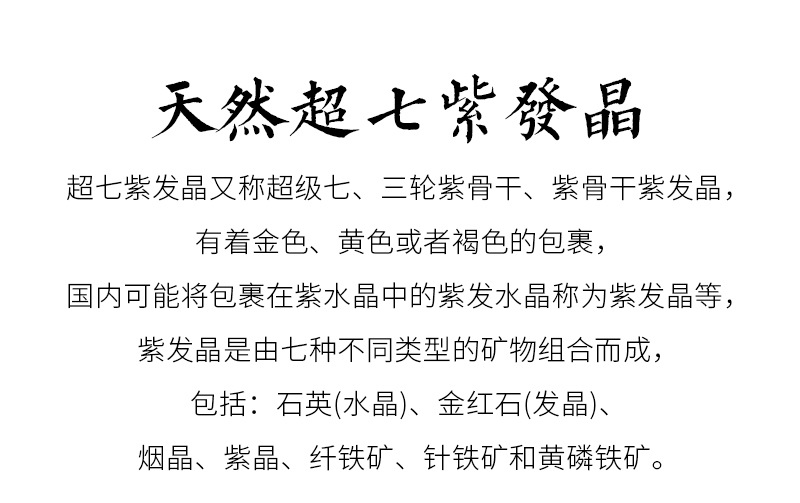 天然超七紫發晶

超七紫发晶又称超级七、三轮紫骨干、紫骨干紫发晶，

有着金色、黄色或者褐色的包裹，

国内可能将包裹在紫水晶中的紫发水晶称为紫发晶等，

紫发晶是由七种不同类型的矿物组合而成，

包括：石英(水晶)、金红石(发晶)、

烟晶、紫晶、纤铁矿、针铁矿和黄磷铁矿。